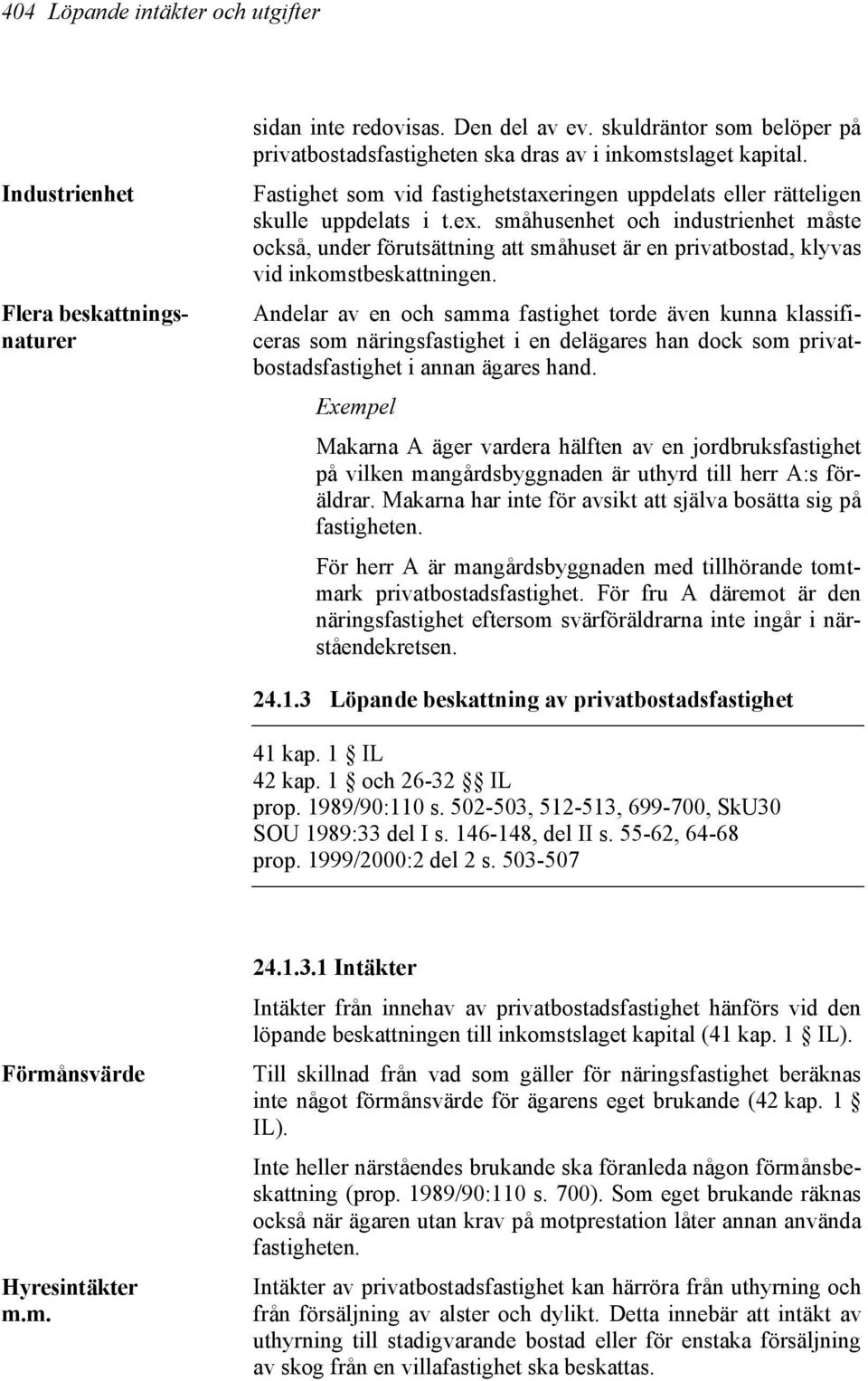 404 Löpande intäkter och utgifter

sidan inte redovisas. Den del av ev. skuldräntor som belöper på privatbostadsfastigheten ska dras av i inkomstslaget kapital.

Industrienhet

Fastighet som vid fastighetstaxeringen uppdelats eller rätteligen skulle uppdelats i t.ex. småhusenhet och industrienhet måste också, under förutsättning att småhuset är en privatbostad, klyvas vid inkomstbeskattningen.

Flera beskattningsnaturer

Andelar av en och samma fastighet torde även kunna klassificeras som näringsfastighet i en delägares han dock som privatbostadsfastighet i annan ägares hand.

Exempel

Makarna A äger vardera hälften av en jordbruksfastighet på vilken mangårdsbyggnaden är uthyrd till herr A:s föräldrar. Makarna har inte för avsikt att själva bosätta sig på fastigheten.

För herr A är mangårdsbyggnaden med tillhörande tomtmark privatbostadsfastighet. För fru A däremot är den näringsfastighet eftersom svärföräldrarna inte ingår i närståendekretsen.

24.1.3 Löpande beskattning av privatbostadsfastighet

41 kap. 1 § IL
42 kap. 1 § och 26-32 §§ IL
prop. 1989/90:110 s. 502-503, 512-513, 699-700, SkU30
SOU 1989:33 del I s. 146-148, del II s. 55-62, 64-68
prop. 1999/2000:2 del 2 s. 503-507

24.1.3.1 Intäkter

Intäkter från innehav av privatbostadsfastighet hänförs vid den löpande beskattningen till inkomstslaget kapital (41 kap. 1 § IL).

Förmånsvärde

Till skillnad från vad som gäller för näringsfastighet beräknas inte något förmånsvärde för ägarens eget brukande (42 kap. 1 § IL).

Inte heller närståendes brukande ska föranleda någon förmånsbeskattning (prop. 1989/90:110 s. 700). Som eget brukande räknas också när ägaren utan krav på motprestation låter annan använda fastigheten.

Hyresintäkter m.m.

Intäkter av privatbostadsfastighet kan härröra från uthyrning och från försäljning av alster och dylikt. Detta innebär att intäkt av uthyrning till stadigvarande bostad eller för enstaka försäljning av skog från en villafastighet ska beskattas.